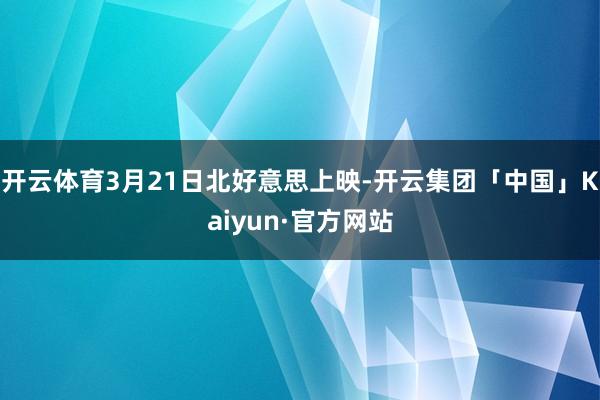 开云体育3月21日北好意思上映-开云集团「中国」Kaiyun·官方网站